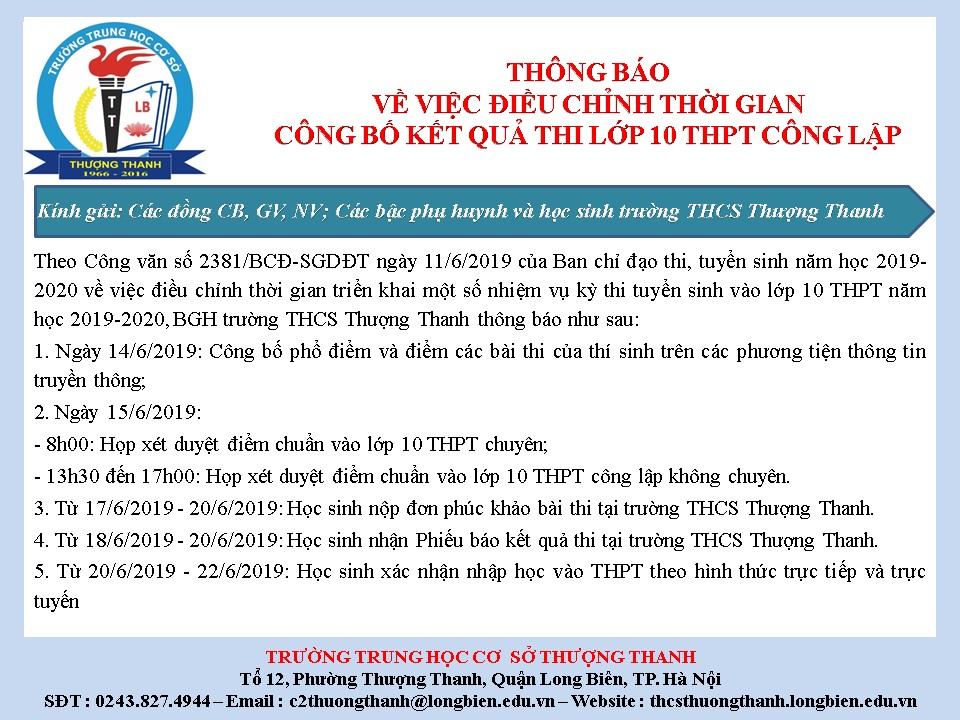 TRƯỜNG TRUNG HỌC CƠ SỞ
T T
LB
THƯỢNG THANH
1966 - 2016

THÔNG BÁO
VỀ VIỆC ĐIỀU CHỈNH THỜI GIAN
CÔNG BỐ KẾT QUẢ THI LỚP 10 THPT CÔNG LẬP

Kính gửi: Các đồng CB, GV, NV; Các bậc phụ huynh và học sinh trường THCS Thượng Thanh

Theo Công văn số 2381/BCĐ-SGDĐT ngày 11/6/2019 của Ban chỉ đạo thi, tuyển sinh năm học 2019-2020 về việc điều chỉnh thời gian triển khai một số nhiệm vụ kỳ thi tuyển sinh vào lớp 10 THPT năm học 2019-2020, BGH trường THCS Thượng Thanh thông báo như sau:

1. Ngày 14/6/2019: Công bố phổ điểm và điểm các bài thi của thí sinh trên các phương tiện thông tin truyền thông;

2. Ngày 15/6/2019:

- 8h00: Họp xét duyệt điểm chuẩn vào lớp 10 THPT chuyên;

- 13h30 đến 17h00: Họp xét duyệt điểm chuẩn vào lớp 10 THPT công lập không chuyên.

3. Từ 17/6/2019 - 20/6/2019: Học sinh nộp đơn phúc khảo bài thi tại trường THCS Thượng Thanh.

4. Từ 18/6/2019 - 20/6/2019: Học sinh nhận Phiếu báo kết quả thi tại trường THCS Thượng Thanh.

5. Từ 20/6/2019 - 22/6/2019: Học sinh xác nhận nhập học vào THPT theo hình thức trực tiếp và trực tuyến

TRƯỜNG TRUNG HỌC CƠ SỞ THƯỢNG THANH
Tổ 12, Phường Thượng Thanh, Quận Long Biên, TP. Hà Nội
SĐT : 0243.827.4944 – Email : c2thuongthanh@longbien.edu.vn – Website : thcsthuongthanh.longbien.edu.vn